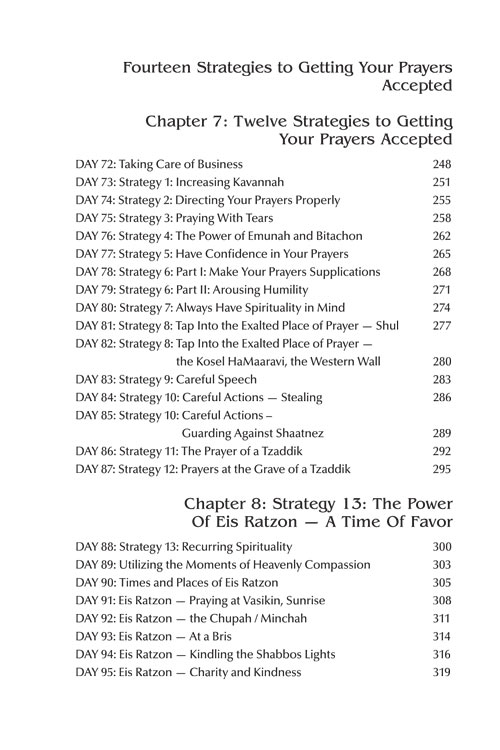 Fourteen Strategies to Getting Your Prayers Accepted

Chapter 7: Twelve Strategies to Getting Your Prayers Accepted

DAY 72: Taking Care of Business 248
DAY 73: Strategy 1: Increasing Kavannah 251
DAY 74: Strategy 2: Directing Your Prayers Properly 255
DAY 75: Strategy 3: Praying With Tears 258
DAY 76: Strategy 4: The Power of Emunah and Bitachon 262
DAY 77: Strategy 5: Have Confidence in Your Prayers 265
DAY 78: Strategy 6: Part I: Make Your Prayers Supplications 268
DAY 79: Strategy 6: Part II: Arousing Humility 271
DAY 80: Strategy 7: Always Have Spirituality in Mind 274
DAY 81: Strategy 8: Tap Into the Exalted Place of Prayer — Shul 277
DAY 82: Strategy 8: Tap Into the Exalted Place of Prayer — the Kosel HaMaaravi, the Western Wall 280
DAY 83: Strategy 9: Careful Speech 283
DAY 84: Strategy 10: Careful Actions — Stealing 286
DAY 85: Strategy 10: Careful Actions – Guarding Against Shaatnez 289
DAY 86: Strategy 11: The Prayer of a Tzaddik 292
DAY 87: Strategy 12: Prayers at the Grave of a Tzaddik 295

Chapter 8: Strategy 13: The Power Of Eis Ratzon — A Time Of Favor

DAY 88: Strategy 13: Recurring Spirituality 300
DAY 89: Utilizing the Moments of Heavenly Compassion 303
DAY 90: Times and Places of Eis Ratzon 305
DAY 91: Eis Ratzon — Praying at Vasikin, Sunrise 308
DAY 92: Eis Ratzon — the Chupah / Minchah 311
DAY 93: Eis Ratzon — At a Bris 314
DAY 94: Eis Ratzon — Kindling the Shabbos Lights 316
DAY 95: Eis Ratzon — Charity and Kindness 319